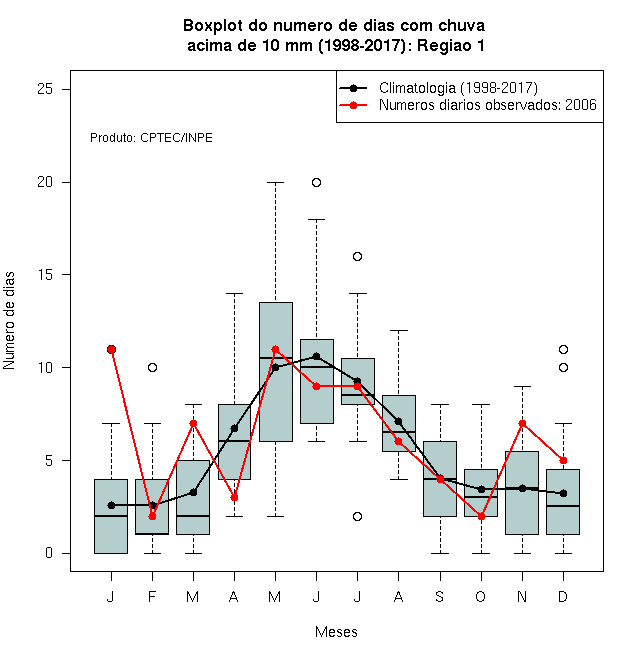 Boxplot do numero de dias com chuva
acima de 10 mm (1998-2017): Regiao 1

Climatologia (1998-2017)
Numeros diarios observados: 2006

Produto: CPTEC/INPE

Numero de dias

25
20
15
10
5
0

J F M A M J J A S O N D

Meses